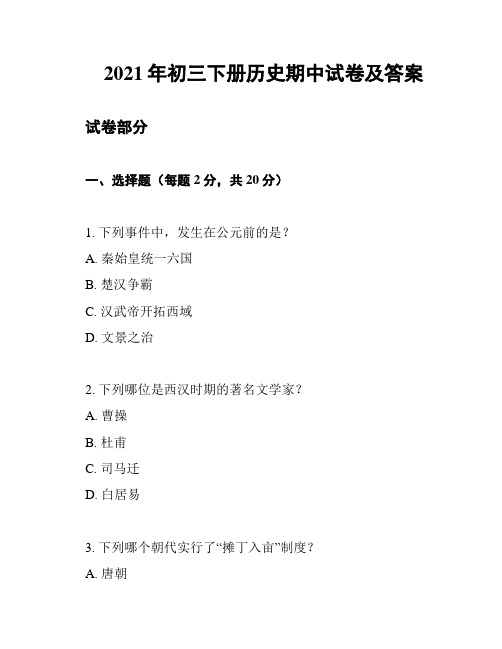 2021 年初三下册历史期中试卷及答案

试卷部分

一、选择题（每题 2 分，共 20 分）

1. 下列事件中，发生在公元前的是？

A. 秦始皇统一六国

B. 楚汉争霸

C. 汉武帝开拓西域

D. 文景之治

2. 下列哪位是西汉时期的著名文学家？

A. 曹操

B. 杜甫

C. 司马迁

D. 白居易

3. 下列哪个朝代实行了“摊丁入亩”制度？

A. 唐朝